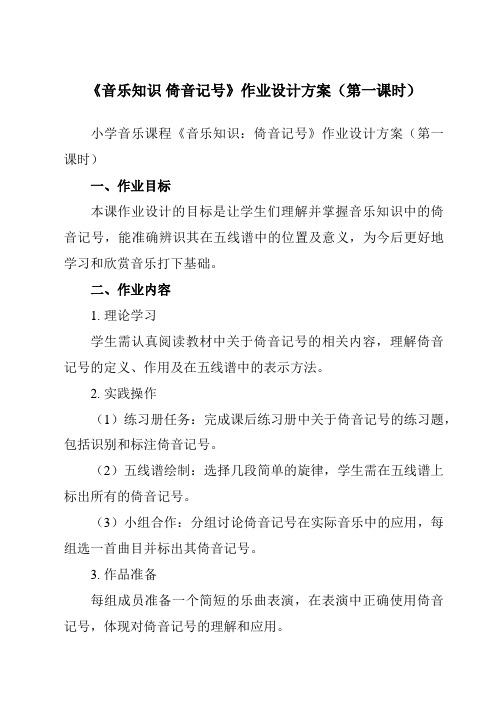 《音乐知识 倚音记号》作业设计方案（第一课时）

小学音乐课程《音乐知识：倚音记号》作业设计方案（第一课时）

一、作业目标

本课作业设计的目标是让学生们理解并掌握音乐知识中的倚音记号，能准确辨识其在五线谱中的位置及意义，为今后更好地学习和欣赏音乐打下基础。

二、作业内容

1. 理论学习

学生需认真阅读教材中关于倚音记号的相关内容，理解倚音记号的定义、作用及在五线谱中的表示方法。

2. 实践操作

（1）练习册任务：完成课后练习册中关于倚音记号的练习题，包括识别和标注倚音记号。

（2）五线谱绘制：选择几段简单的旋律，学生需在五线谱上标出所有的倚音记号。

（3）小组合作：分组讨论倚音记号在实际音乐中的应用，每组选一首曲目并标出其倚音记号。

3. 作品准备

每组成员准备一个简短的乐曲表演，在表演中正确使用倚音记号，体现对倚音记号的理解和应用。